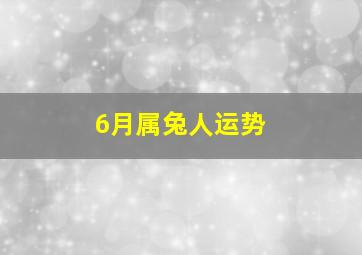 6月属兔人运势